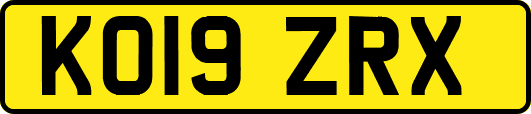 KO19 ZRX